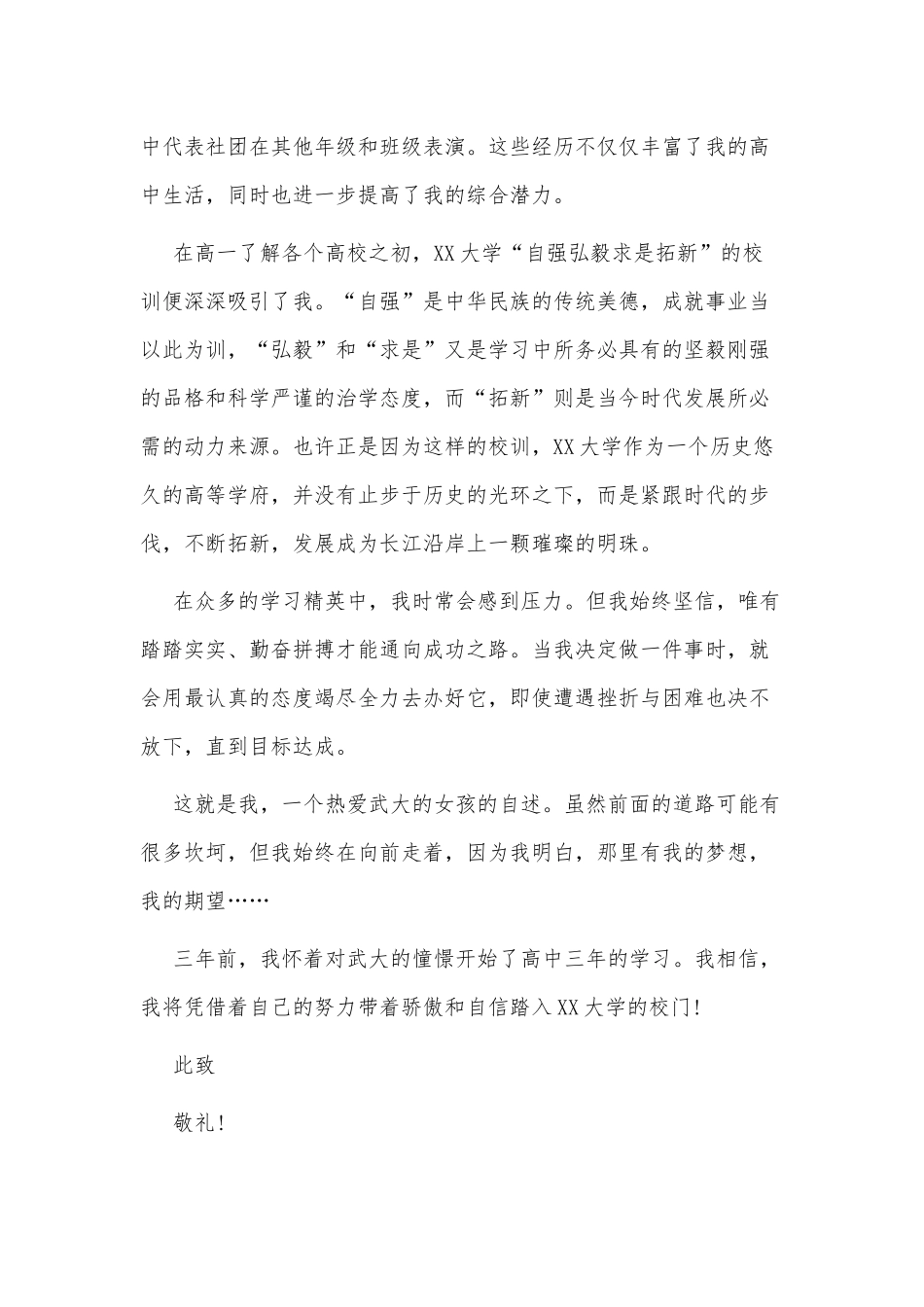 中代表社团在其他年级和班级表演。这些经历不仅仅丰富了我的高中生活，同时也进一步提高了我的综合潜力。

在高一了解各个高校之初，XX大学“自强弘毅求是拓新”的校训便深深吸引了我。“自强”是中华民族的传统美德，成就事业当以此为训，“弘毅”和“求是”又是学习中所务必具有的坚毅刚强的品格和科学严谨的治学态度，而“拓新”则是当今时代发展所必需的动力来源。也许正是因为这样的校训，XX大学作为一个历史悠久的高等学府，并没有止步于历史的光环之下，而是紧跟时代的步伐，不断拓新，发展成为长江沿岸上一颗璀璨的明珠。

在众多的学习精英中，我时常会感到压力。但我始终坚信，唯有踏踏实实、勤奋拼搏才能通向成功之路。当我决定做一件事时，就会用最认真的态度竭尽全力去办好它，即使遭遇挫折与困难也决不放下，直到目标达成。

这就是我，一个热爱武大的女孩的自述。虽然前面的道路可能有很多坎坷，但我始终在向前走着，因为我明白，那里有我的梦想，我的期望……

三年前，我怀着对武大的憧憬开始了高中三年的学习。我相信，我将凭借着自己的努力带着骄傲和自信踏入XX大学的校门！

此致

敬礼！